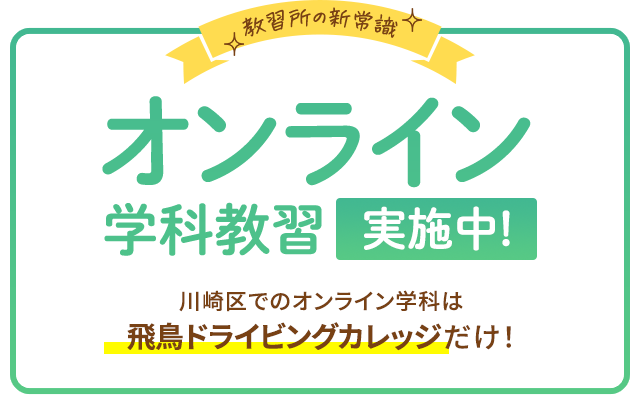 教習所の新常識

オンライン

学科教習 実施中!

川崎区でのオンライン学科は
飛鳥ドライビングカレッジだけ!